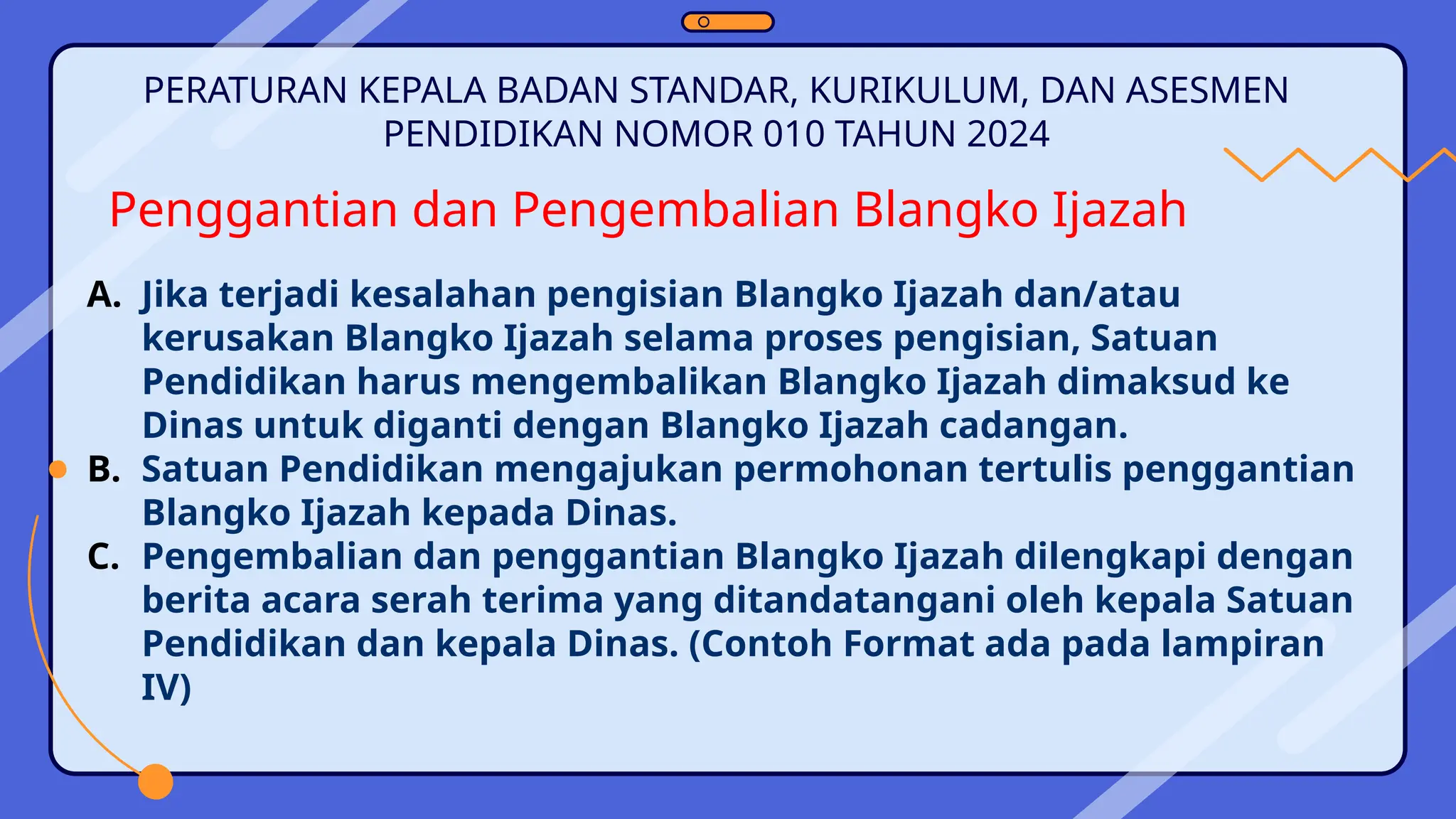 PERATURAN KEPALA BADAN STANDAR, KURIKULUM, DAN ASESMEN PENDIDIKAN NOMOR 010 TAHUN 2024

Penggantian dan Pengembalian Blangko Ijazah

A. Jika terjadi kesalahan pengisian Blangko Ijazah dan/atau kerusakan Blangko Ijazah selama proses pengisian, Satuan Pendidikan harus mengembalikan Blangko Ijazah dimaksud ke Dinas untuk diganti dengan Blangko Ijazah cadangan.
B. Satuan Pendidikan mengajukan permohonan tertulis penggantian Blangko Ijazah kepada Dinas.
C. Pengembalian dan penggantian Blangko Ijazah dilengkapi dengan berita acara serah terima yang ditandatangani oleh kepala Satuan Pendidikan dan kepala Dinas. (Contoh Format ada pada lampiran IV)